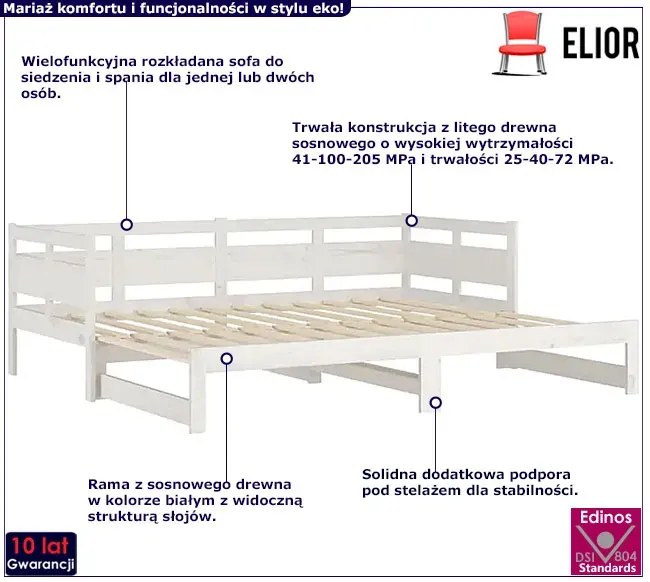 Mariaż komfortu i funcjonalności w stylu eko!

ELIOR

Wielofunkcyjna rozkładana sofa do siedzenia i spania dla jednej lub dwóch osób.

Trwała konstrukcja z litego drewna sosnowego o wysokiej wytrzymałości 41-100-205 MPa i trwałości 25-40-72 MPa.

Rama z sosnowego drewna w kolorze białym z widoczną strukturą słojów.

Solidna dodatkowa podpora pod stelażem dla stabilności.

10 lat Gwarancji

Edinos DSI 804 Standards